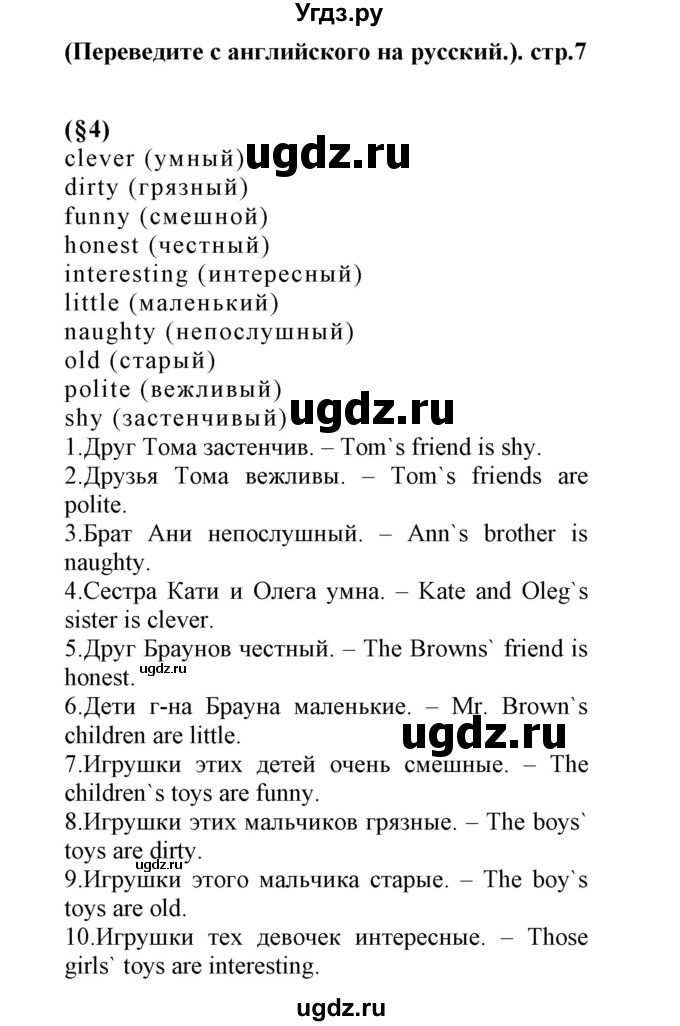 Угдз.ру

(Переведите с английского на русский.). стр.7

(§4)
clever (умный) ugdz.ru
dirty (грязный)
funny (смешной)
honest (честный)
interesting (интересный)
little (маленький)
naughty (непослушный)
old (старый)
polite (вежливый)
shy (застенчивый) ugdz.ru

1.Друг Тома застенчив. – Tom`s friend is shy.
2.Друзья Тома вежливы. – Tom`s friends are polite.
3.Брат Ани непослушный. – Ann`s brother is naughty.
4.Сестра Кати и Олега умна. – Kate and Oleg`s sister is clever.
5.Друг Браунов честный. – The Browns` friend is honest. ugdz.ru
6.Дети г-на Брауна маленькие. – Mr. Brown`s children are little. ugdz.ru
7.Игрушки этих детей очень смешные. – The children`s toys are funny.
8.Игрушки этих мальчиков грязные. – The boys` toys are dirty. ugdz.ru
9.Игрушки этого мальчика старые. – The boy`s toys are old.
10.Игрушки тех девочек интересные. – Those girls` toys are interesting.

ugdz.ru